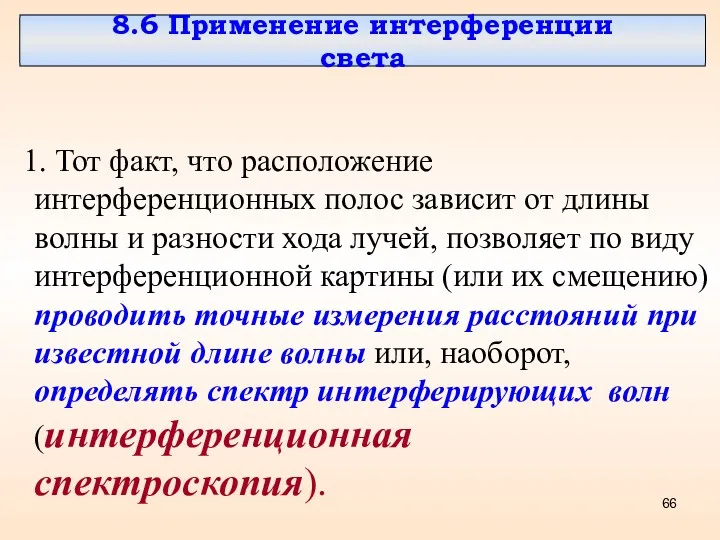 8.6 Применение интерференции света

1. Тот факт, что расположение интерференционных полос зависит от длины волны и разности хода лучей, позволяет по виду интерференционной картины (или их смещению) проводить точные измерения расстояний при известной длине волны или, наоборот, определять спектр интерферирующих волн (интерференционная спектроскопия).

66